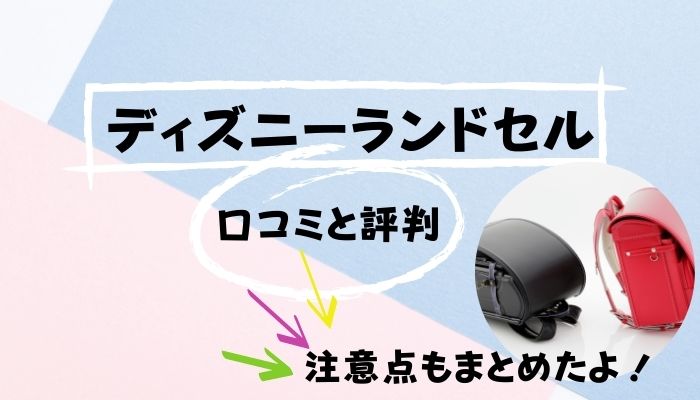 ディズニーランドセル

口コミと評判

注意点もまとめたよ！